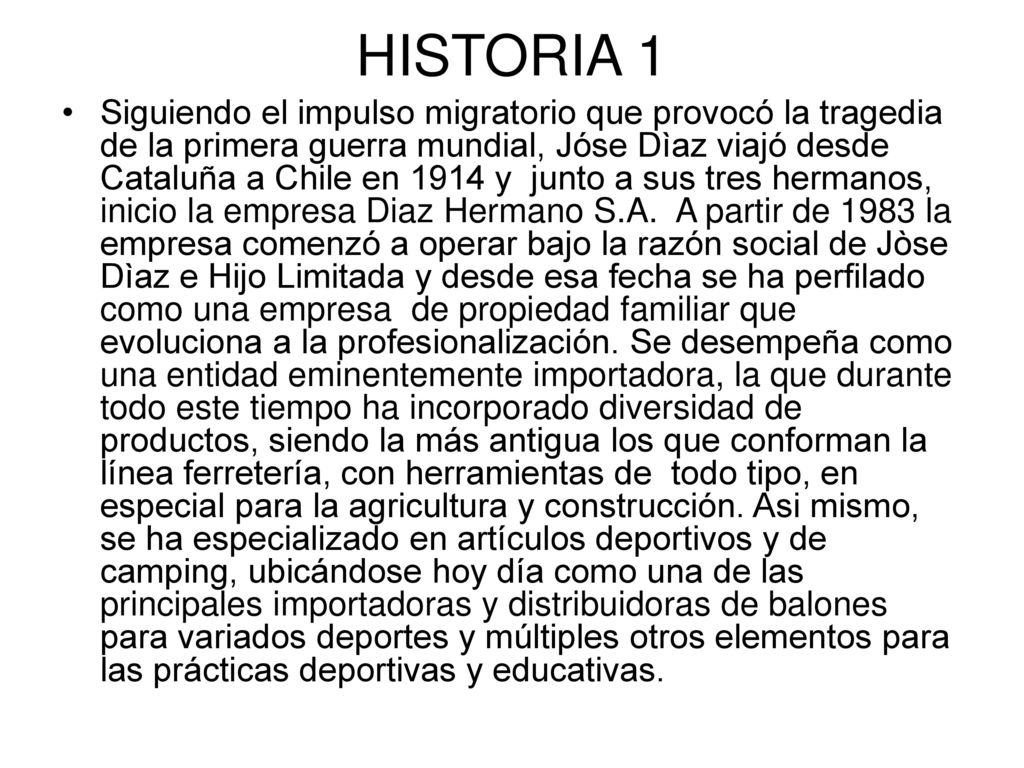 HISTORIA 1

• Siguiendo el impulso migratorio que provocó la tragedia de la primera guerra mundial, Jóse Dìaz viajó desde Cataluña a Chile en 1914 y junto a sus tres hermanos, inicio la empresa Diaz Hermano S.A. A partir de 1983 la empresa comenzó a operar bajo la razón social de Jòse Dìaz e Hijo Limitada y desde esa fecha se ha perfilado como una empresa de propiedad familiar que evoluciona a la profesionalización. Se desempeña como una entidad eminentemente importadora, la que durante todo este tiempo ha incorporado diversidad de productos, siendo la más antigua los que conforman la línea ferretería, con herramientas de todo tipo, en especial para la agricultura y construcción. Asi mismo, se ha especializado en artículos deportivos y de camping, ubicándose hoy día como una de las principales importadoras y distribuidoras de balones para variados deportes y múltiples otros elementos para las prácticas deportivas y educativas.